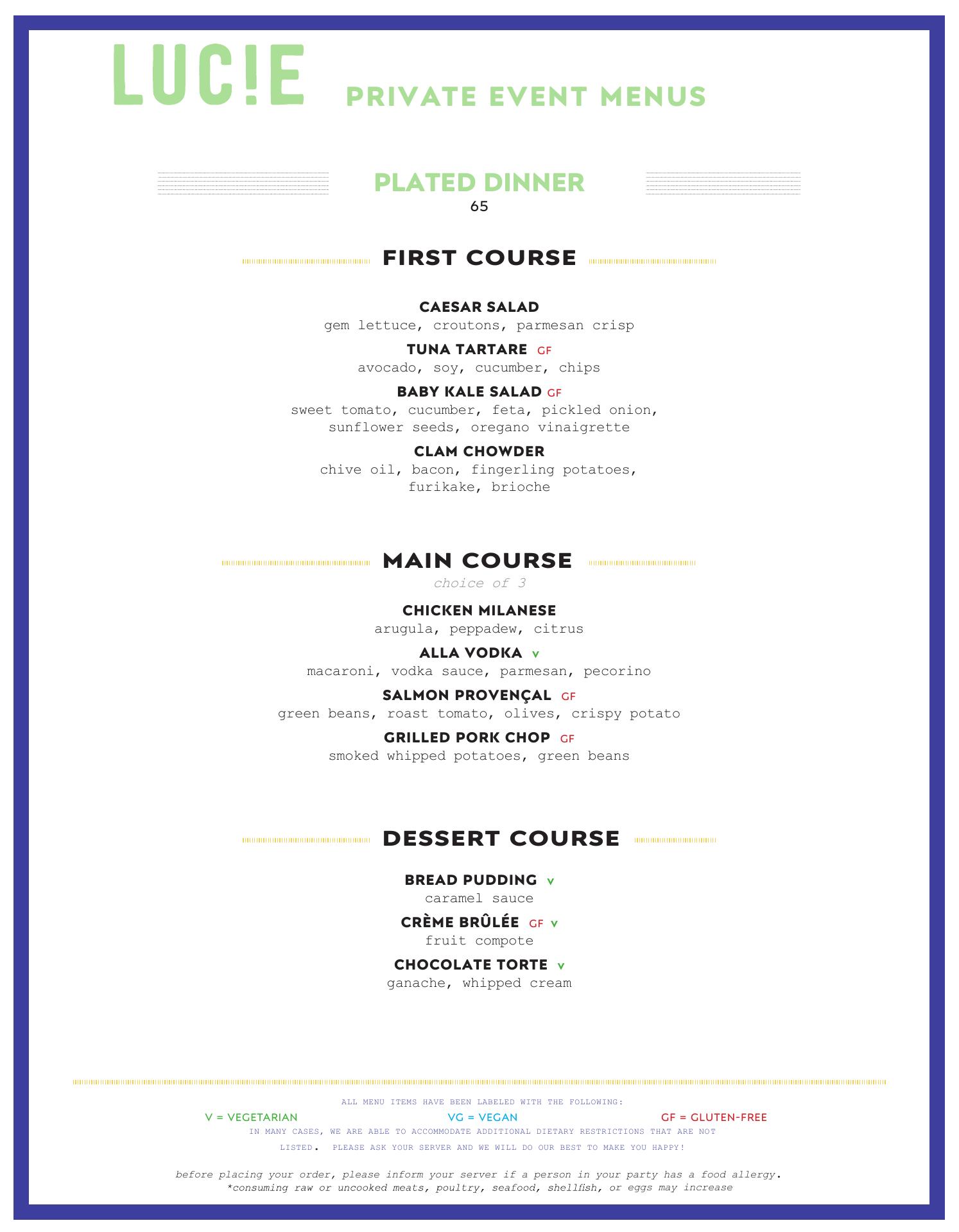 LUC!E PRIVATE EVENT MENUS

PLATED DINNER
65

FIRST COURSE

CAESAR SALAD
gem lettuce, croutons, parmesan crisp

TUNA TARTARE GF
avocado, soy, cucumber, chips

BABY KALE SALAD GF
sweet tomato, cucumber, feta, pickled onion, sunflower seeds, oregano vinaigrette

CLAM CHOWDER
chive oil, bacon, fingerling potatoes, furikake, brioche

MAIN COURSE
choice of 3

CHICKEN MILANESE
arugula, peppadew, citrus

ALLA VODKA V
macaroni, vodka sauce, parmesan, pecorino

SALMON PROVENÇAL GF
green beans, roast tomato, olives, crispy potato

GRILLED PORK CHOP GF
smoked whipped potatoes, green beans

DESSERT COURSE

BREAD PUDDING V
caramel sauce

CRÈME BRÛLÉE GF V
fruit compote

CHOCOLATE TORTE V
ganache, whipped cream

ALL MENU ITEMS HAVE BEEN LABELED WITH THE FOLLOWING:
V = VEGETARIAN VG = VEGAN GF = GLUTEN-FREE
IN MANY CASES, WE ARE ABLE TO ACCOMMODATE ADDITIONAL DIETARY RESTRICTIONS THAT ARE NOT LISTED. PLEASE ASK YOUR SERVER AND WE WILL DO OUR BEST TO MAKE YOU HAPPY!

before placing your order, please inform your server if a person in your party has a food allergy.
*consuming raw or uncooked meats, poultry, seafood, shellfish, or eggs may increase